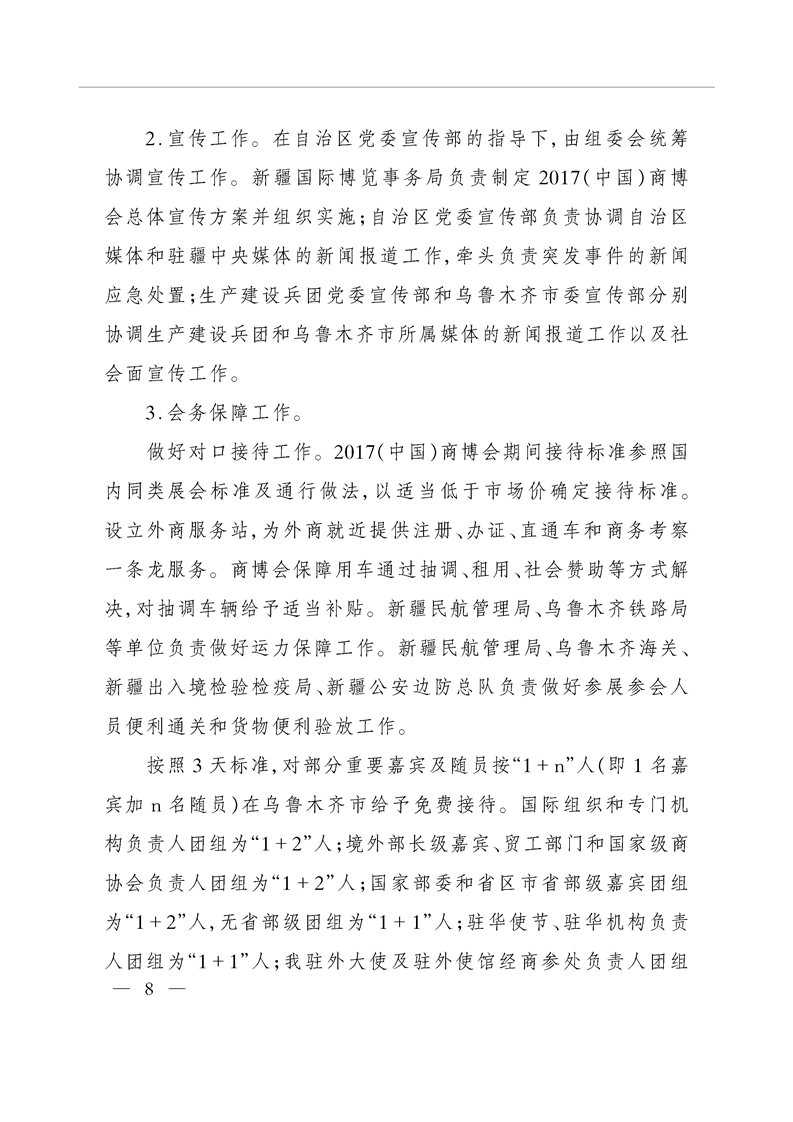 2.宣传工作。在自治区党委宣传部的指导下,由组委会统筹协调宣传工作。新疆国际博览事务局负责制定2017(中国)商博会总体宣传方案并组织实施;自治区党委宣传部负责协调自治区媒体和驻疆中央媒体的新闻报道工作,牵头负责突发事件的新闻应急处置;生产建设兵团党委宣传部和乌鲁木齐市委宣传部分别协调生产建设兵团和乌鲁木齐市所属媒体的新闻报道工作以及社会面宣传工作。

3.会务保障工作。

做好对口接待工作。2017(中国)商博会期间接待标准参照国内同类展会标准及通行做法,以适当低于市场价确定接待标准。设立外商服务站,为外商就近提供注册、办证、直通车和商务考察一条龙服务。商博会保障用车通过抽调、租用、社会赞助等方式解决,对抽调车辆给予适当补贴。新疆民航管理局、乌鲁木齐铁路局等单位负责做好运力保障工作。新疆民航管理局、乌鲁木齐海关、新疆出入境检验检疫局、新疆公安边防总队负责做好参展参会人员便利通关和货物便利验放工作。

按照3天标准,对部分重要嘉宾及随员按“1+n”人(即1名嘉宾加n名随员)在乌鲁木齐市给予免费接待。国际组织和专门机构负责人团组为“1+2”人;境外部长级嘉宾、贸工部门和国家级商协会负责人团组为“1+2”人;国家部委和省区市省部级嘉宾团组为“1+2”人,无省部级团组为“1+1”人;驻华使节、驻华机构负责人团组为“1+1”人;我驻外大使及驻外使馆经商参处负责人团组

— 8 —